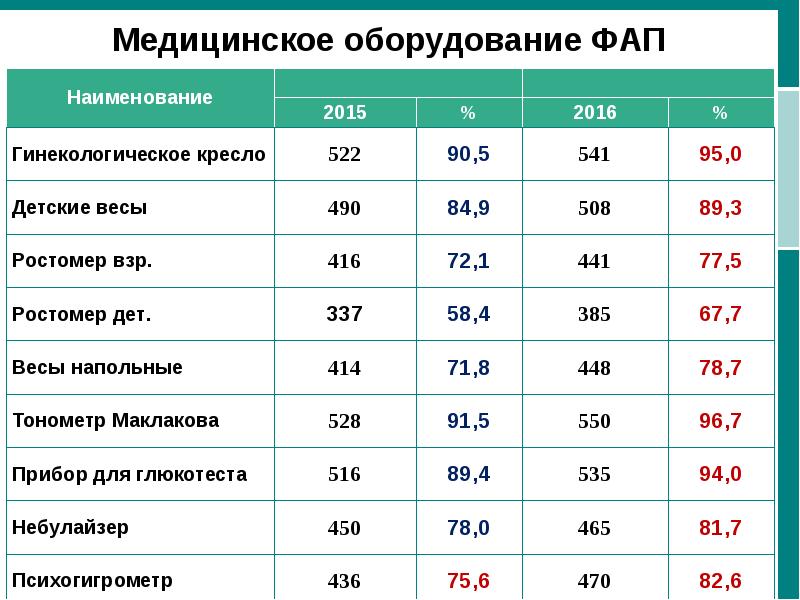 Медицинское оборудование ФАП

| Наименование | 2015 | % | 2016 | % |
|---|---|---|---|---|
| Гинекологическое кресло | 522 | 90,5 | 541 | 95,0 |
| Детские весы | 490 | 84,9 | 508 | 89,3 |
| Ростомер взр. | 416 | 72,1 | 441 | 77,5 |
| Ростомер дет. | 337 | 58,4 | 385 | 67,7 |
| Весы напольные | 414 | 71,8 | 448 | 78,7 |
| Тонометр Маклакова | 528 | 91,5 | 550 | 96,7 |
| Прибор для глюкотеста | 516 | 89,4 | 535 | 94,0 |
| Небулайзер | 450 | 78,0 | 465 | 81,7 |
| Психогигрометр | 436 | 75,6 | 470 | 82,6 |